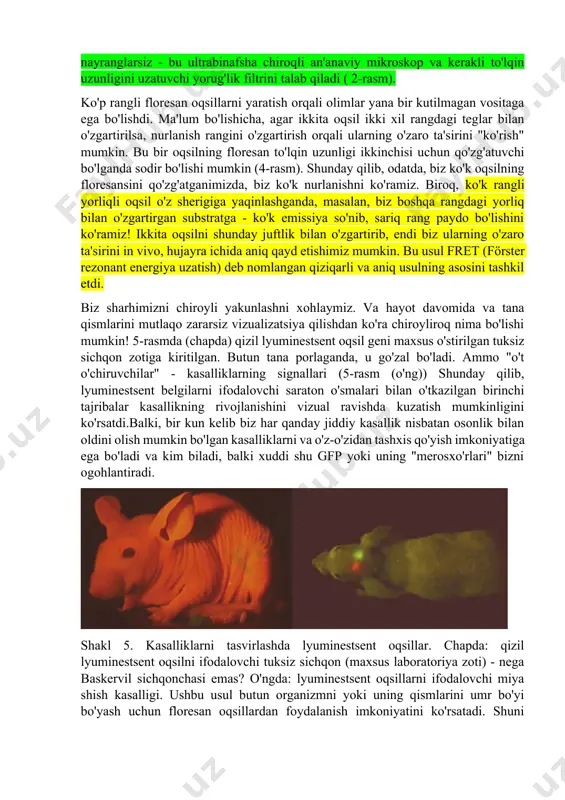 nayranglarsiz - bu ultrabinafsha chiroqli an'anaviy mikroskop va kerakli to'lqin uzunligini uzatuvchi yorug'lik filtrini talab qiladi ( 2-rasm).

Ko'p rangli floresan oqsillarni yaratish orqali olimlar yana bir kutilmagan vositaga ega bo'lishdi. Ma'lum bo'lishicha, agar ikkita oqsil ikki xil rangdagi teglar bilan o'zgartirilsa, nurlanish rangini o'zgartirish orqali ularning o'zaro ta'sirini "ko'rish" mumkin. Bu bir oqsilning floresan to'lqin uzunligi ikkinchisi uchun qo'zg'atuvchi bo'lganda sodir bo'lishi mumkin (4-rasm). Shunday qilib, odatda, biz ko'k oqsilning floresansini qo'zg'atganimizda, biz ko'k nurlanishni ko'ramiz. Biroq, ko'k rangli yorliqli oqsil o'z sherigiga yaqinlashganda, masalan, biz boshqa rangdagi yorliq bilan o'zgartirgan substratga - ko'k emissiya so'nib, sariq rang paydo bo'lishini ko'ramiz! Ikkita oqsilni shunday juftlik bilan o'zgartirib, endi biz ularning o'zaro ta'sirini in vivo, hujayra ichida aniq qayd etishimiz mumkin. Bu usul FRET (Förster rezonant energiya uzatish) deb nomlangan qiziqarli va aniq usulning asosini tashkil etdi.

Biz sharhimizni chiroyli yakunlashni xohlaymiz. Va hayot davomida va tana qismlarini mutlaqo zararsiz vizualizatsiya qilishdan ko'ra chiroyliroq nima bo'lishi mumkin! 5-rasmda (chapda) qizil lyuminestsent oqsil geni maxsus o'stirilgan tuksiz sichqon zotiga kiritilgan. Butun tana porlaganda, u go'zal bo'ladi. Ammo "o't o'chiruvchilar" - kasalliklarning signallari (5-rasm (o'ng)) Shunday qilib, lyuminestsent belgilarni ifodalovchi saraton o'smalari bilan o'tkazilgan birinchi tajribalar kasallikning rivojlanishini vizual ravishda kuzatish mumkinligini ko'rsatdi.Balki, bir kun kelib biz har qanday jiddiy kasallik nisbatan osonlik bilan oldini olish mumkin bo'lgan kasalliklarni va o'z-o'zidan tashxis qo'yish imkoniyatiga ega bo'ladi va kim biladi, balki xuddi shu GFP yoki uning "merosxo'rlari" bizni ogohlantiradi.

Shakl 5. Kasalliklarni tasvirlashda lyuminestsent oqsillar. Chapda: qizil lyuminestsent oqsilni ifodalovchi tuksiz sichqon (maxsus laboratoriya zoti) - nega Baskervil sichqonchasi emas? O'ngda: lyuminestsent oqsillarni ifodalovchi miya shish kasalligi. Ushbu usul butun organizmni yoki uning qismlarini umr bo'yi bo'yash uchun floresan oqsillardan foydalanish imkoniyatini ko'rsatadi. Shuni